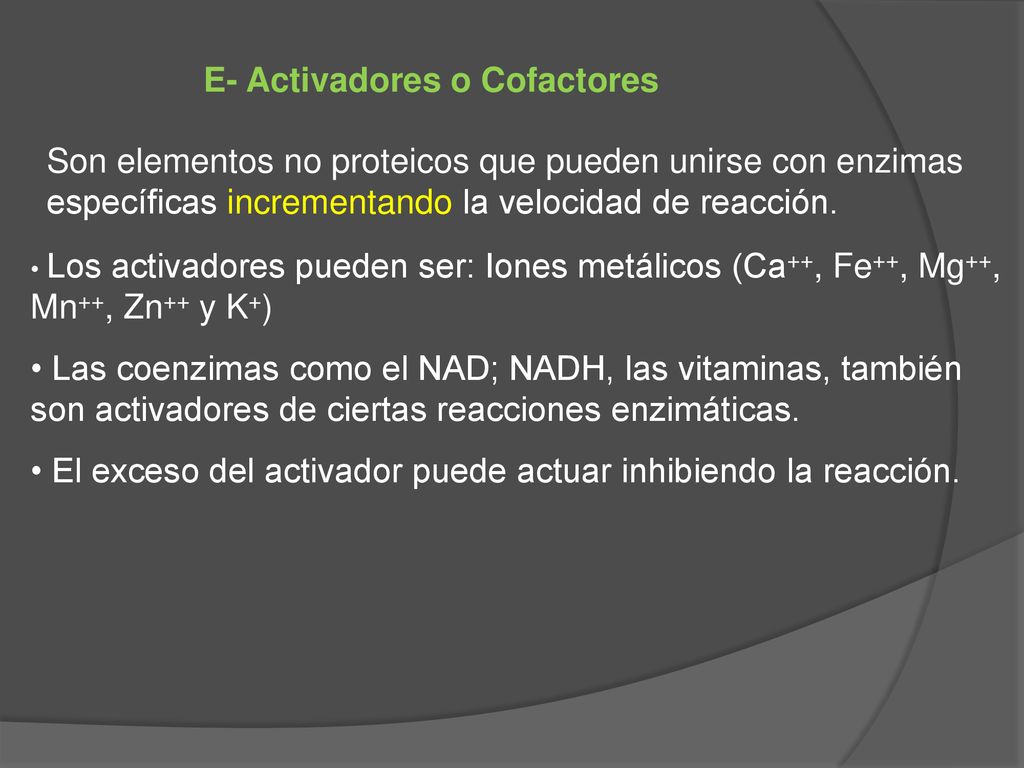 E- Activadores o Cofactores

Son elementos no proteicos que pueden unirse con enzimas específicas incrementando la velocidad de reacción.

• Los activadores pueden ser: Iones metálicos ($Ca^{++}$, $Fe^{++}$, $Mg^{++}$, $Mn^{++}$, $Zn^{++}$ y $K^{+}$)

• Las coenzimas como el NAD; NADH, las vitaminas, también son activadores de ciertas reacciones enzimáticas.

• El exceso del activador puede actuar inhibiendo la reacción.